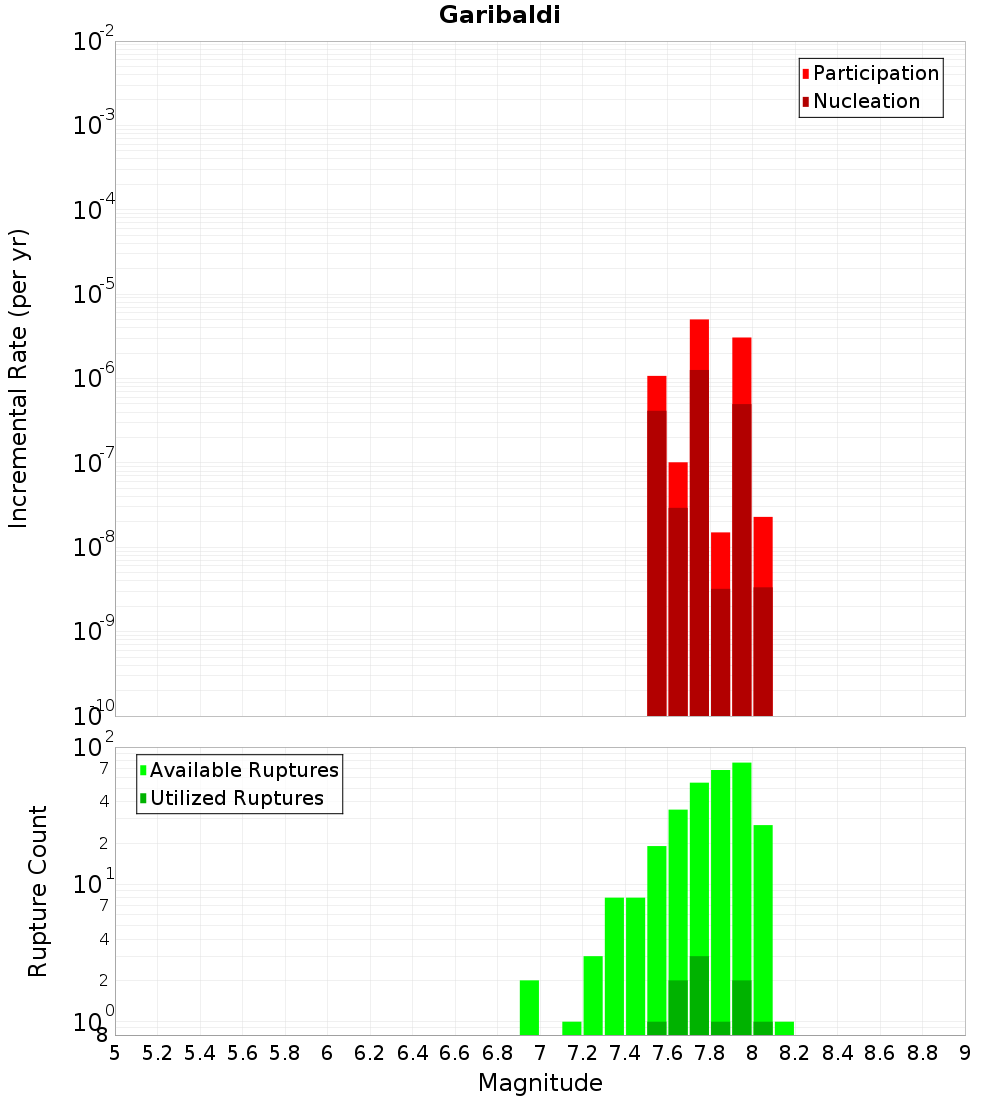 Garibaldi

Participation
Nucleation

Incremental Rate (per yr)

$10^{-2}$
$10^{-3}$
$10^{-4}$
$10^{-5}$
$10^{-6}$
$10^{-7}$
$10^{-8}$
$10^{-9}$
$10^{-10}$

Available Ruptures
Utilized Ruptures

Rupture Count

$10^{2}$
7
4
2
$10^{1}$
7
4
2
$10^{0}$
8

5 5.2 5.4 5.6 5.8 6 6.2 6.4 6.6 6.8 7 7.2 7.4 7.6 7.8 8 8.2 8.4 8.6 8.8 9

Magnitude